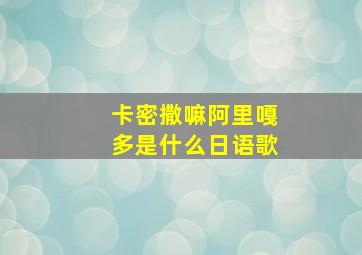 卡密撒嘛阿里嘎多是什么日语歌